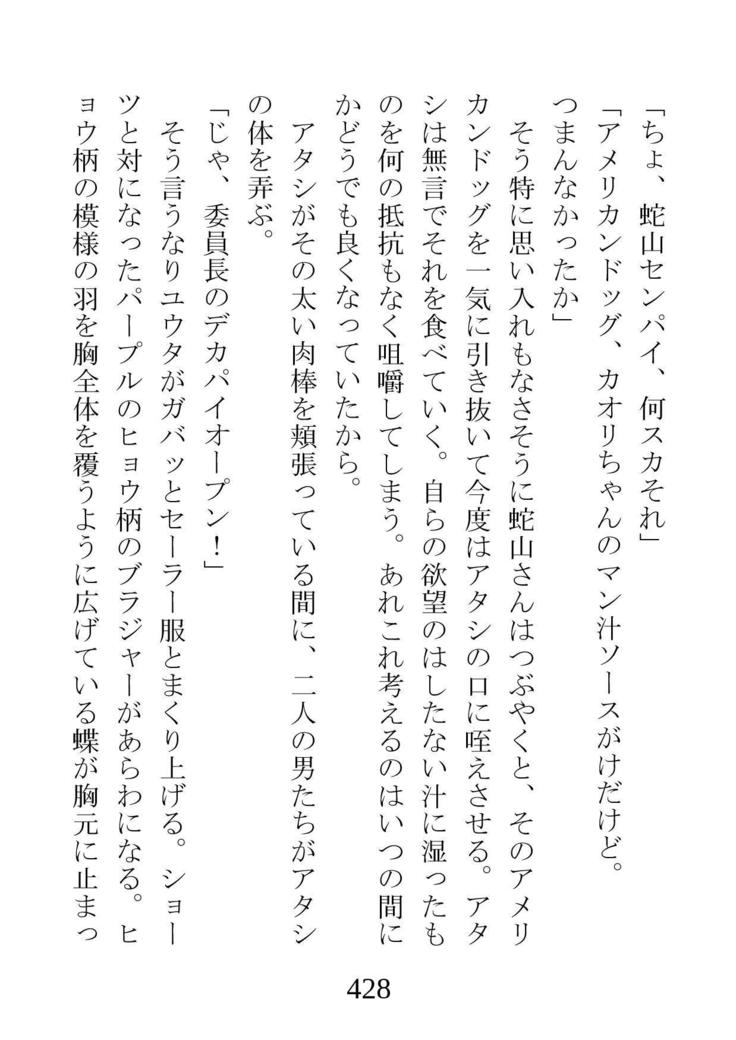 「ちょ、蛇山センパイ、何スカそれ」
「アメリカンドッグ、カオリちゃんのマン汁ソースがけだけど。つまんなかったか」
そう特に思い入れもなさそうに蛇山さんはつぶやくと、そのアメリカンドッグを一気に引き抜いて今度はアタシの口に咥えさせる。アタシは無言でそれを食べていく。自らの欲望のはしたない汁に湿ったものを何の抵抗もなく咀嚼してしまう。あれこれ考えるのはいつの間にかどうでも良くなっていたから。
アタシがその太い肉棒を頬張っている間に、二人の男たちがアタシの体を弄ぶ。
「じゃ、委員長のデカパイオープン！」
そう言うなりユウタがガバッとセーラー服とまくり上げる。ショーツと対になったパープルのヒョウ柄のブラジャーがあらわになる。ヒョウ柄の模様の羽を胸全体を覆うように広げている蝶が胸元に止まっ

428